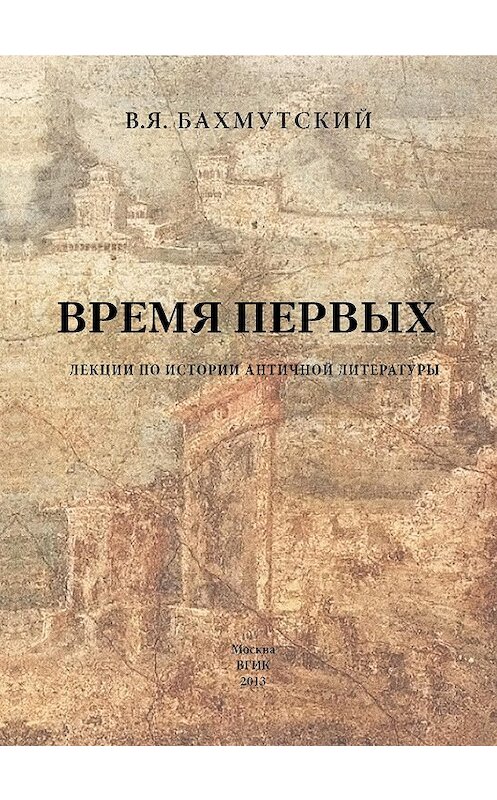 В.Я. БАХМУТСКИЙ

ВРЕМЯ ПЕРВЫХ

ЛЕКЦИИ ПО ИСТОРИИ АНТИЧНОЙ ЛИТЕРАТУРЫ

Москва
ВГИК
2013